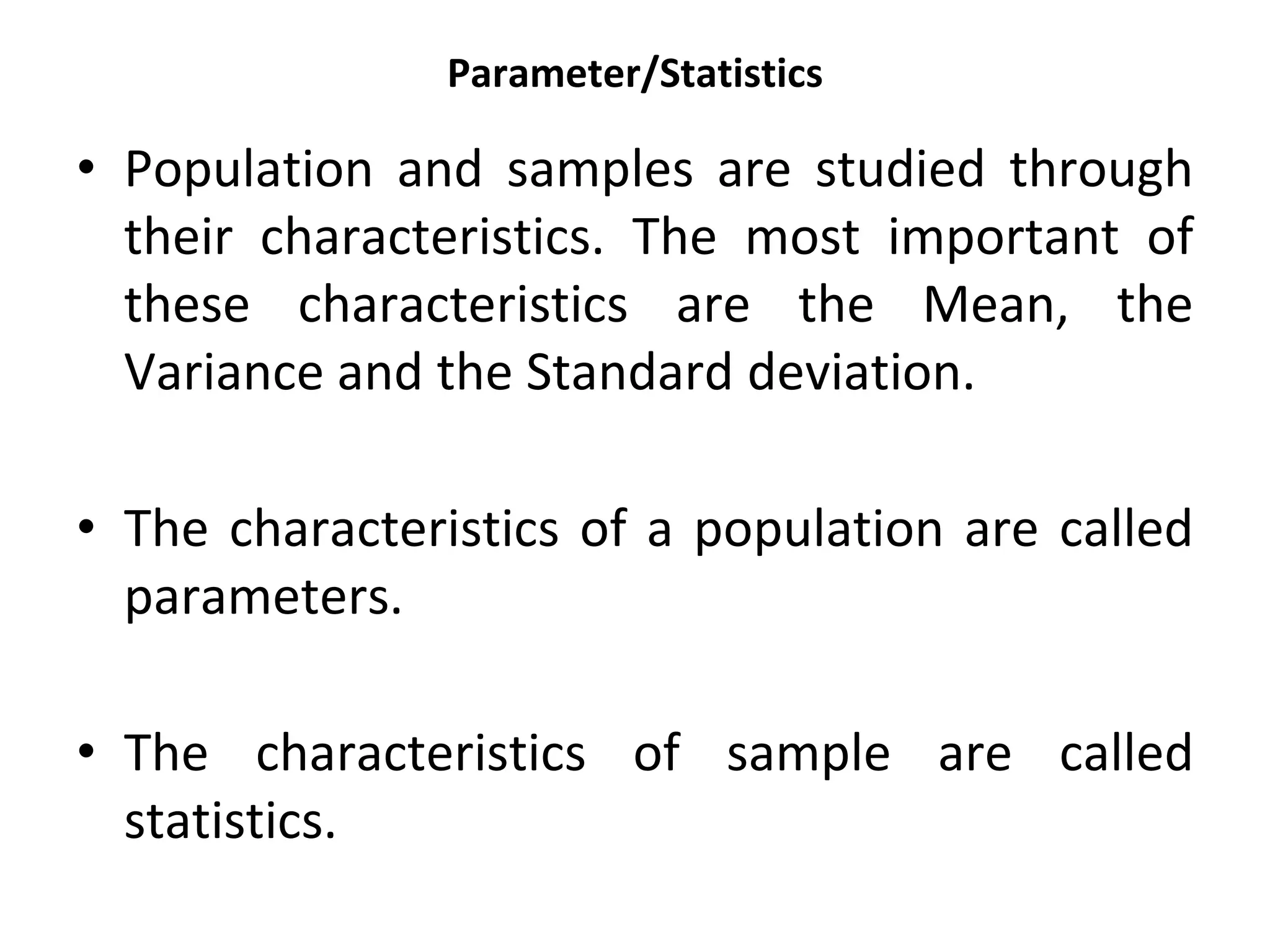 Parameter/Statistics

• Population and samples are studied through their characteristics. The most important of these characteristics are the Mean, the Variance and the Standard deviation.

• The characteristics of a population are called parameters.

• The characteristics of sample are called statistics.